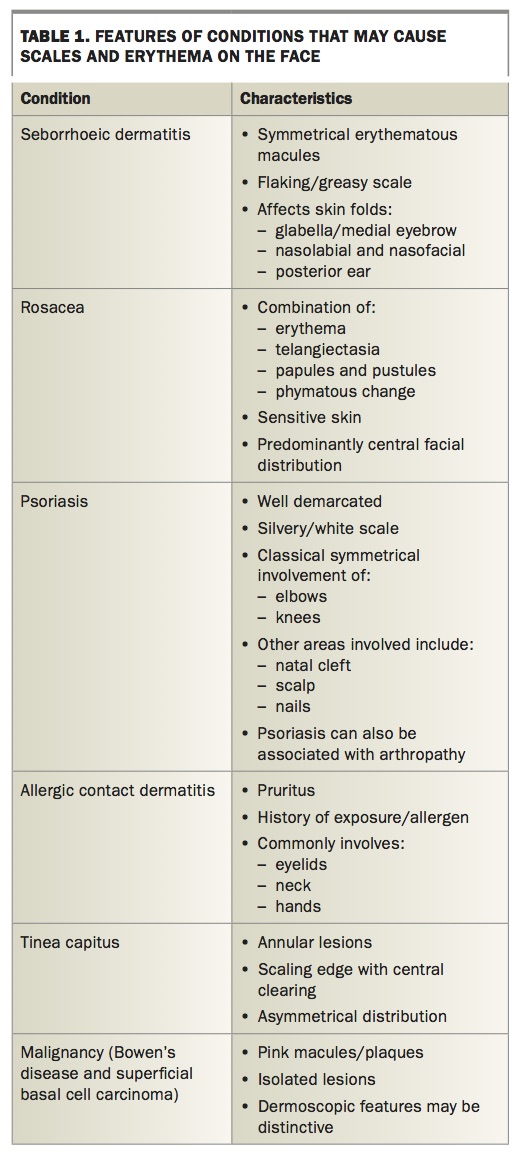 TABLE 1. FEATURES OF CONDITIONS THAT MAY CAUSE SCALES AND ERYTHEMA ON THE FACE

| Condition | Characteristics |
|---|---|
| Seborrhoeic dermatitis | • Symmetrical erythematous macules • Flaking/greasy scale • Affects skin folds: - glabella/medial eyebrow - nasolabial and nasofacial - posterior ear |
| Rosacea | • Combination of: - erythema - telangiectasia - papules and pustules - phymatous change • Sensitive skin • Predominantly central facial distribution |
| Psoriasis | • Well demarcated • Silvery/white scale • Classical symmetrical involvement of: - elbows - knees • Other areas involved include: - natal cleft - scalp - nails • Psoriasis can also be associated with arthropathy |
| Allergic contact dermatitis | • Pruritus • History of exposure/allergen • Commonly involves: - eyelids - neck - hands |
| Tinea capitus | • Annular lesions • Scaling edge with central clearing • Asymmetrical distribution |
| Malignancy (Bowen's disease and superficial basal cell carcinoma) | • Pink macules/plaques • Isolated lesions • Dermoscopic features may be distinctive |